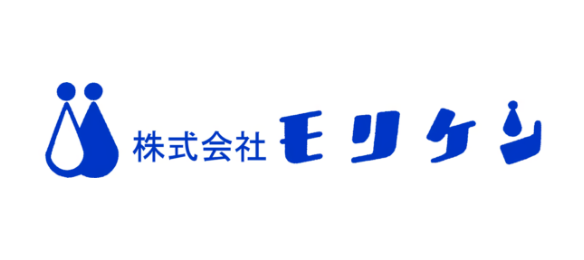 株式会社 モリケン